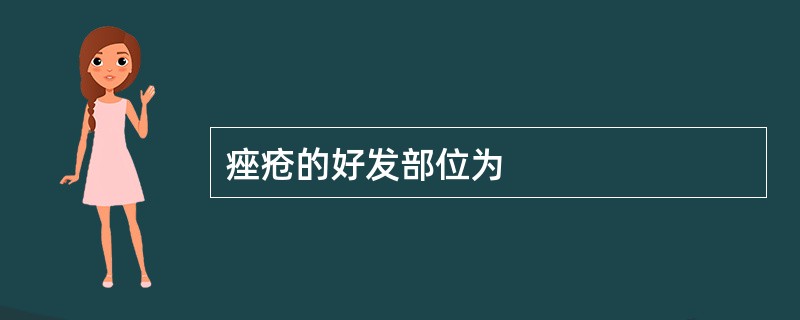 痤疮的好发部位为